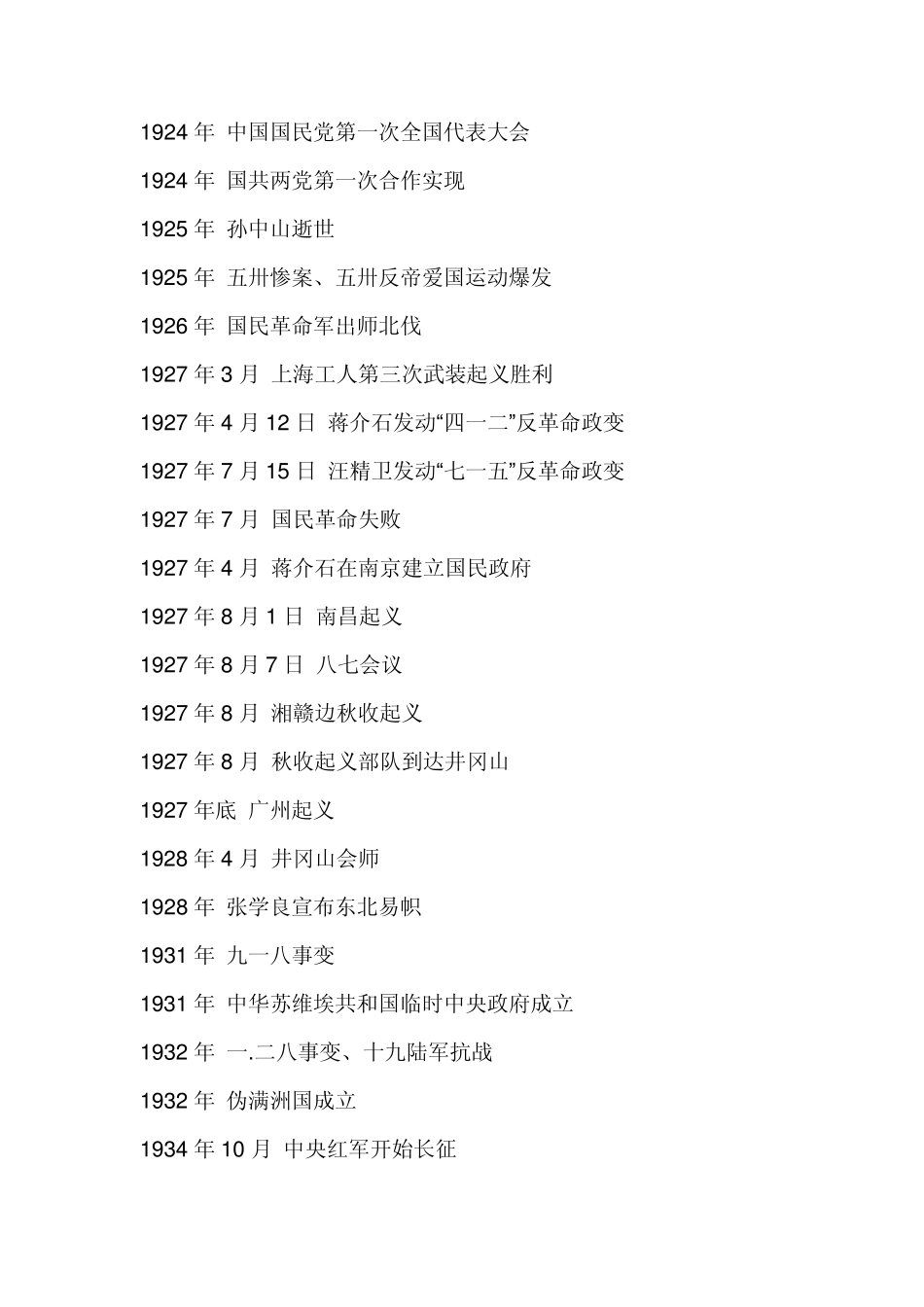 1924 年 中国国民党第一次全国代表大会

1924 年 国共两党第一次合作实现

1925 年 孙中山逝世

1925 年 五卅惨案、五卅反帝爱国运动爆发

1926 年 国民革命军出师北伐

1927 年 3 月 上海工人第三次武装起义胜利

1927 年 4 月 12 日 蒋介石发动“四一二”反革命政变

1927 年 7 月 15 日 汪精卫发动“七一五”反革命政变

1927 年 7 月 国民革命失败

1927 年 4 月 蒋介石在南京建立国民政府

1927 年 8 月 1 日 南昌起义

1927 年 8 月 7 日 八七会议

1927 年 8 月 湘赣边秋收起义

1927 年 8 月 秋收起义部队到达井冈山

1927 年底 广州起义

1928 年 4 月 井冈山会师

1928 年 张学良宣布东北易帜

1931 年 九一八事变

1931 年 中华苏维埃共和国临时中央政府成立

1932 年 一.二八事变、十九陆军抗战

1932 年 伪满洲国成立

1934 年 10 月 中央红军开始长征